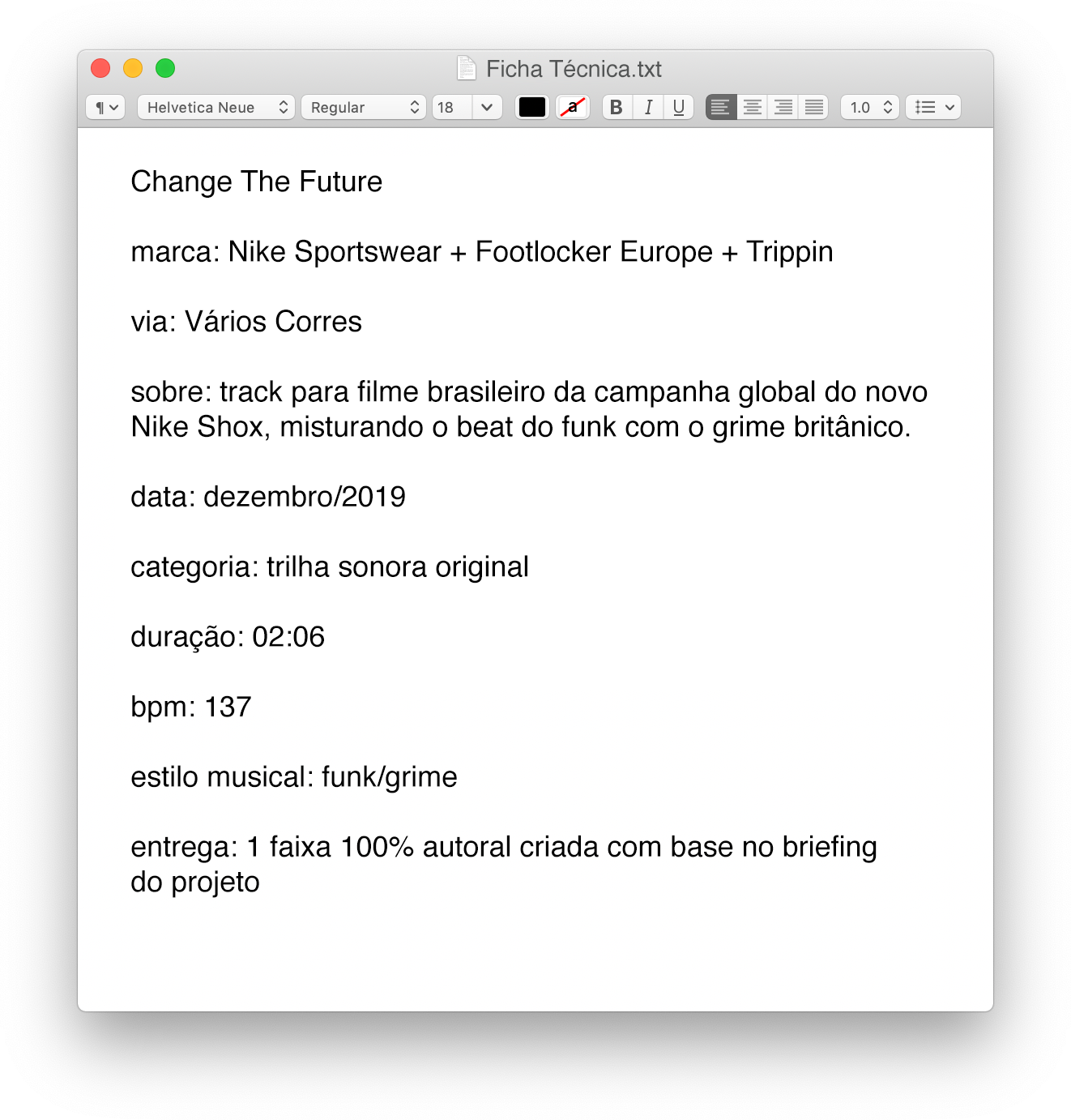 Ficha Técnica.txt

¶ Helvetica Neue Regular 18 a B I U 1.0

Change The Future

marca: Nike Sportswear + Footlocker Europe + Trippin

via: Vários Corres

sobre: track para filme brasileiro da campanha global do novo Nike Shox, misturando o beat do funk com o grime britânico.

data: dezembro/2019

categoria: trilha sonora original

duração: 02:06

bpm: 137

estilo musical: funk/grime

entrega: 1 faixa 100% autoral criada com base no briefing do projeto